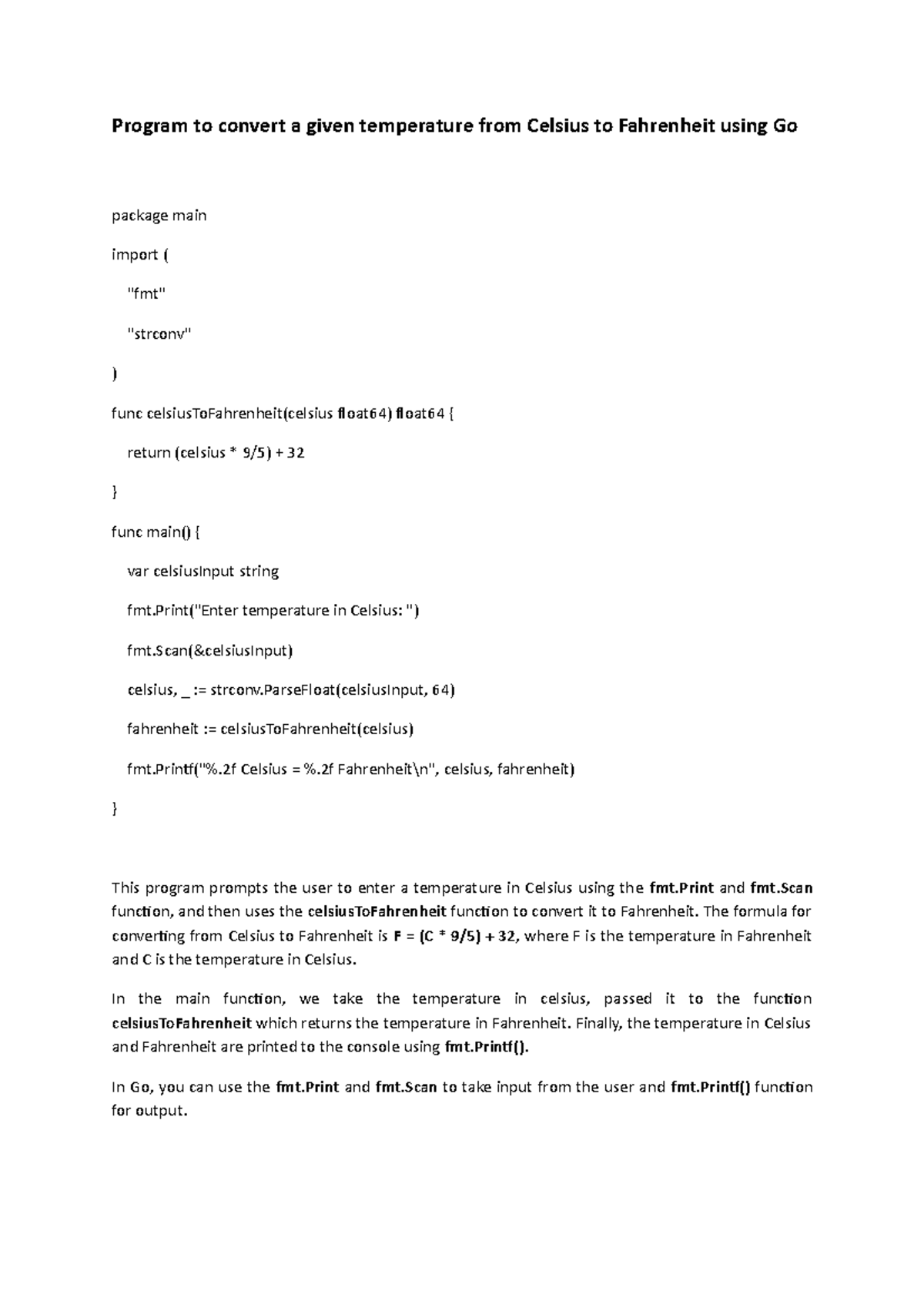 Program to convert a given temperature from Celsius to Fahrenheit using Go

package main

import (

"fmt"

"strconv"

)

func celsiusToFahrenheit(celsius float64) float64 {

return (celsius * 9/5) + 32

}

func main() {

var celsiusInput string

fmt.Print("Enter temperature in Celsius: ")

fmt.Scan(&celsiusInput)

celsius, _ := strconv.ParseFloat(celsiusInput, 64)

fahrenheit := celsiusToFahrenheit(celsius)

fmt.Printf("%.2f Celsius = %.2f Fahrenheit\n", celsius, fahrenheit)

}

This program prompts the user to enter a temperature in Celsius using the fmt.Print and fmt.Scan function, and then uses the celsiusToFahrenheit function to convert it to Fahrenheit. The formula for converting from Celsius to Fahrenheit is F = (C * 9/5) + 32, where F is the temperature in Fahrenheit and C is the temperature in Celsius.

In the main function, we take the temperature in celsius, passed it to the function celsiusToFahrenheit which returns the temperature in Fahrenheit. Finally, the temperature in Celsius and Fahrenheit are printed to the console using fmt.Printf().

In Go, you can use the fmt.Print and fmt.Scan to take input from the user and fmt.Printf() function for output.